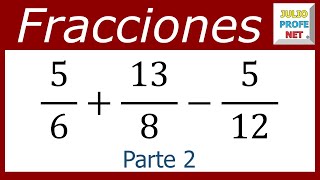 Fracciones

JULIO PROFE NET

$\frac{5}{6}+\frac{13}{8}-\frac{5}{12}$

Parte 2